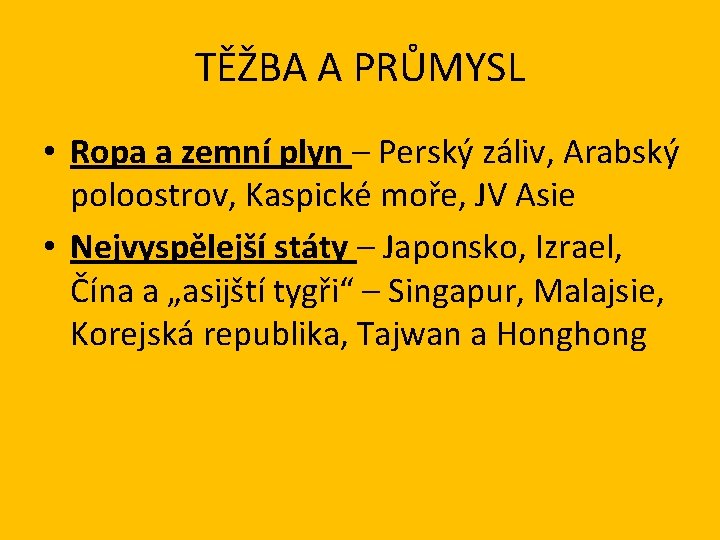 TĚŽBA A PRŮMYSL

• Ropa a zemní plyn – Perský záliv, Arabský poloostrov, Kaspické moře, JV Asie

• Nejvyspělejší státy – Japonsko, Izrael, Čína a „asijští tygři“ – Singapur, Malajsie, Korejská republika, Tajwan a Honghong